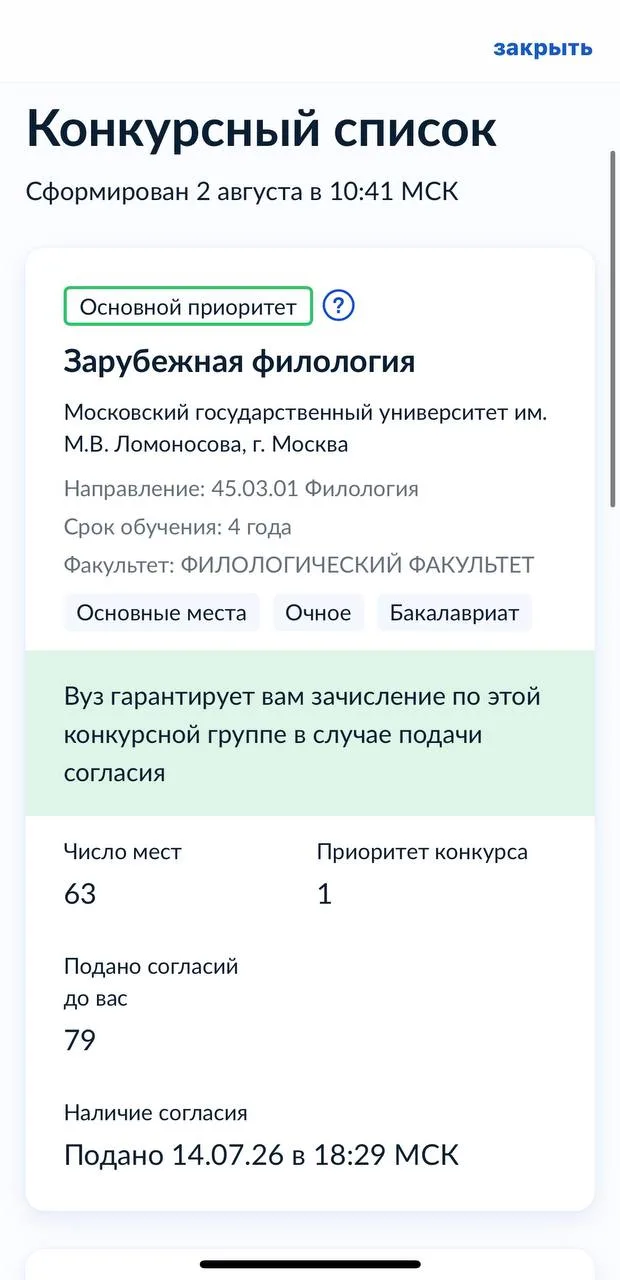 закрыть

Конкурсный список

Сформирован 2 августа в 10:41 МСК

Основной приоритет ?

Зарубежная филология

Московский государственный университет им. М.В. Ломоносова, г. Москва

Направление: 45.03.01 Филология

Срок обучения: 4 года

Факультет: ФИЛОЛОГИЧЕСКИЙ ФАКУЛЬТЕТ

Основные места Очное Бакалавриат

Вуз гарантирует вам зачисление по этой конкурсной группе в случае подачи согласия

Число мест
63

Приоритет конкурса
1

Подано согласий до вас
79

Наличие согласия
Подано 14.07.26 в 18:29 МСК